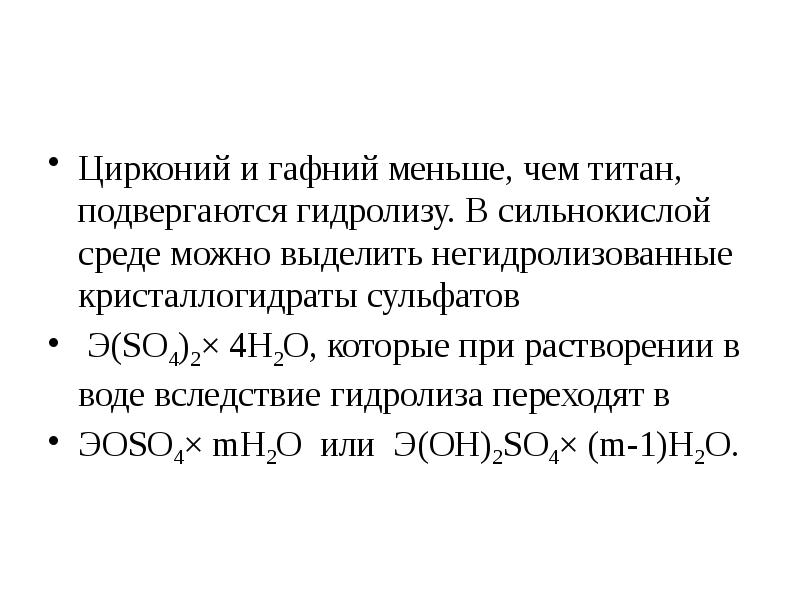 • Цирконий и гафний меньше, чем титан, подвергаются гидролизу. В сильнокислой среде можно выделить негидролизованные кристаллогидраты сульфатов

• $Э(SO_4)_2 \times 4H_2O$, которые при растворении в воде вследствие гидролиза переходят в

• $ЭOSO_4 \times mH_2O$ или $Э(OH)_2SO_4 \times (m-1)H_2O$.